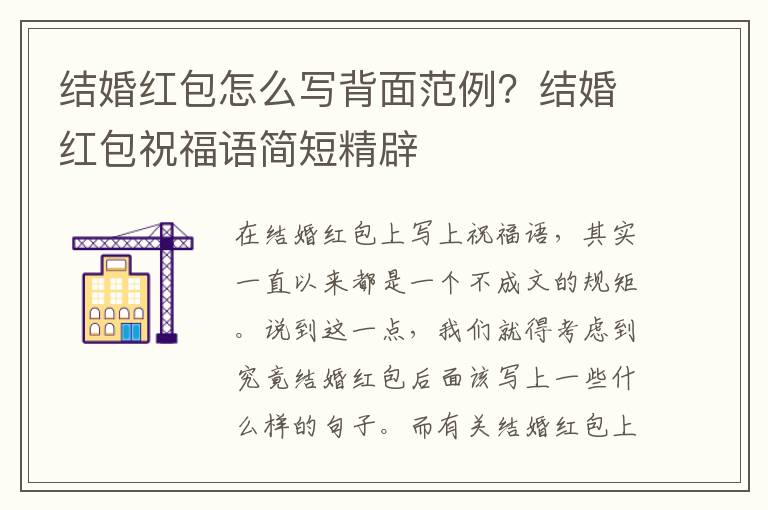 结婚红包怎么写背面范例？结婚红包祝福语简短精辟

在结婚红包上写上祝福语，其实一直以来都是一个不成文的规矩。说到这一点，我们就得考虑到究竟结婚红包后面该写上一些什么样的句子。而有关结婚红包上